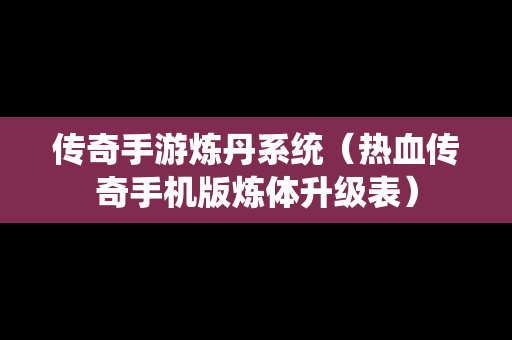 传奇手游炼丹系统（热血传奇手机版炼体升级表）